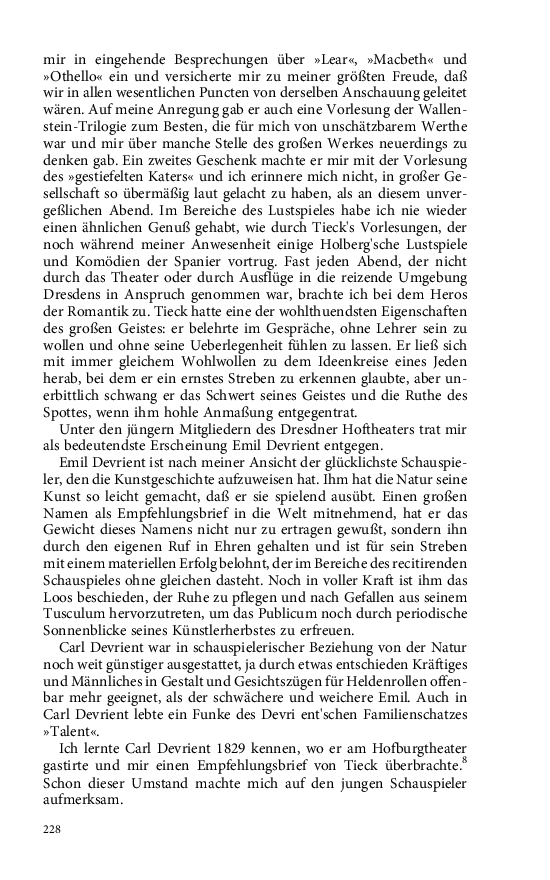 mir in eingehende Besprechungen über »Lear«, »Macbeth« und »Othello« ein und versicherte mir zu meiner größten Freude, daß wir in allen wesentlichen Puncten von derselben Anschauung geleitet wären. Auf meine Anregung gab er auch eine Vorlesung der Wallenstein-Trilogie zum Besten, die für mich von unschätzbarem Werthe war und mir über manche Stelle des großen Werkes neuerdings zu denken gab. Ein zweites Geschenk machte er mir mit der Vorlesung des »gestiefelten Katers« und ich erinnere mich nicht, in großer Gesellschaft so übermäßig laut gelacht zu haben, als an diesem unvergeßlichen Abend. Im Bereiche des Lustspieles habe ich nie wieder einen ähnlichen Genuß gehabt, wie durch Tieck's Vorlesungen, der noch während meiner Anwesenheit einige Holberg'sche Lustspiele und Komödien der Spanier vortrug. Fast jeden Abend, der nicht durch das Theater oder durch Ausflüge in die reizende Umgebung Dresdens in Anspruch genommen war, brachte ich bei dem Heros der Romantik zu. Tieck hatte eine der wohlthuendsten Eigenschaften des großen Geistes: er belehrte im Gespräche, ohne Lehrer sein zu wollen und ohne seine Ueberlegenheit fühlen zu lassen. Er ließ sich mit immer gleichem Wohlwollen zu dem Ideenkreise eines Jeden herab, bei dem er ein ernstes Streben zu erkennen glaubte, aber unerbittlich schwang er das Schwert seines Geistes und die Ruthe des Spottes, wenn ihm hohle Anmaßung entgegentrat.

Unter den jüngern Mitgliedern des Dresdner Hoftheaters trat mir als bedeutendste Erscheinung Emil Devrient entgegen.

Emil Devrient ist nach meiner Ansicht der glücklichste Schauspieler, den die Kunstgeschichte aufzuweisen hat. Ihm hat die Natur seine Kunst so leicht gemacht, daß er sie spielend ausübt. Einen großen Namen als Empfehlungsbrief in die Welt mitnehmend, hat er das Gewicht dieses Namens nicht nur zu ertragen gewußt, sondern ihn durch den eigenen Ruf in Ehren gehalten und ist für sein Streben mit einem materiellen Erfolg belohnt, der im Bereiche des recitirenden Schauspieles ohne gleichen dasteht. Noch in voller Kraft ist ihm das Loos beschieden, der Ruhe zu pflegen und nach Gefallen aus seinem Tusculum hervorzutreten, um das Publicum noch durch periodische Sonnenblicke seines Künstlerherbstes zu erfreuen.

Carl Devrient war in schauspielerischer Beziehung von der Natur noch weit günstiger ausgestattet, ja durch etwas entschieden Kräftiges und Männliches in Gestalt und Gesichtszügen für Heldenrollen offenbar mehr geeignet, als der schwächere und weichere Emil. Auch in Carl Devrient lebte ein Funke des Devri ent'schen Familienschatzes »Talent«.

Ich lernte Carl Devrient 1829 kennen, wo er am Hofburgtheater gastirte und mir einen Empfehlungsbrief von Tieck überbrachte.$^8$ Schon dieser Umstand machte mich auf den jungen Schauspieler aufmerksam.

228